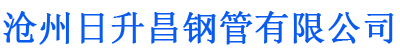 沧州日升昌钢管有限公司